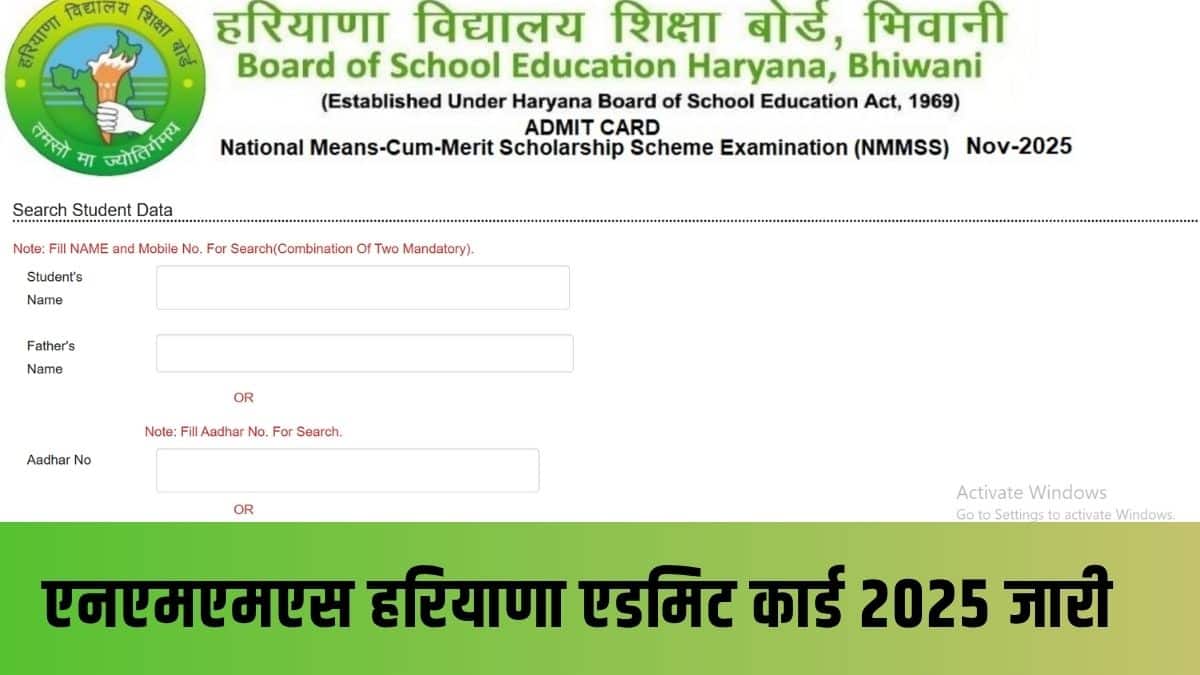 हरियाणा विद्यालय शिक्षा बोर्ड
तमसो मा ज्योतिर्गमय

हरियाणा विद्यालय शिक्षा बोर्ड, भिवानी
Board of School Education Haryana, Bhiwani
(Established Under Haryana Board of School Education Act, 1969)
ADMIT CARD
National Means-Cum-Merit Scholarship Scheme Examination (NMMSS) Nov-2025

Search Student Data

Note: Fill NAME and Mobile No. For Search(Combination Of Two Mandatory).

Student's Name

Father's Name

OR

Note: Fill Aadhar No. For Search.

Aadhar No

OR

Activate Windows
Go to Settings to activate Windows.

एनएमएमएस हरियाणा एडमिट कार्ड 2025 जारी